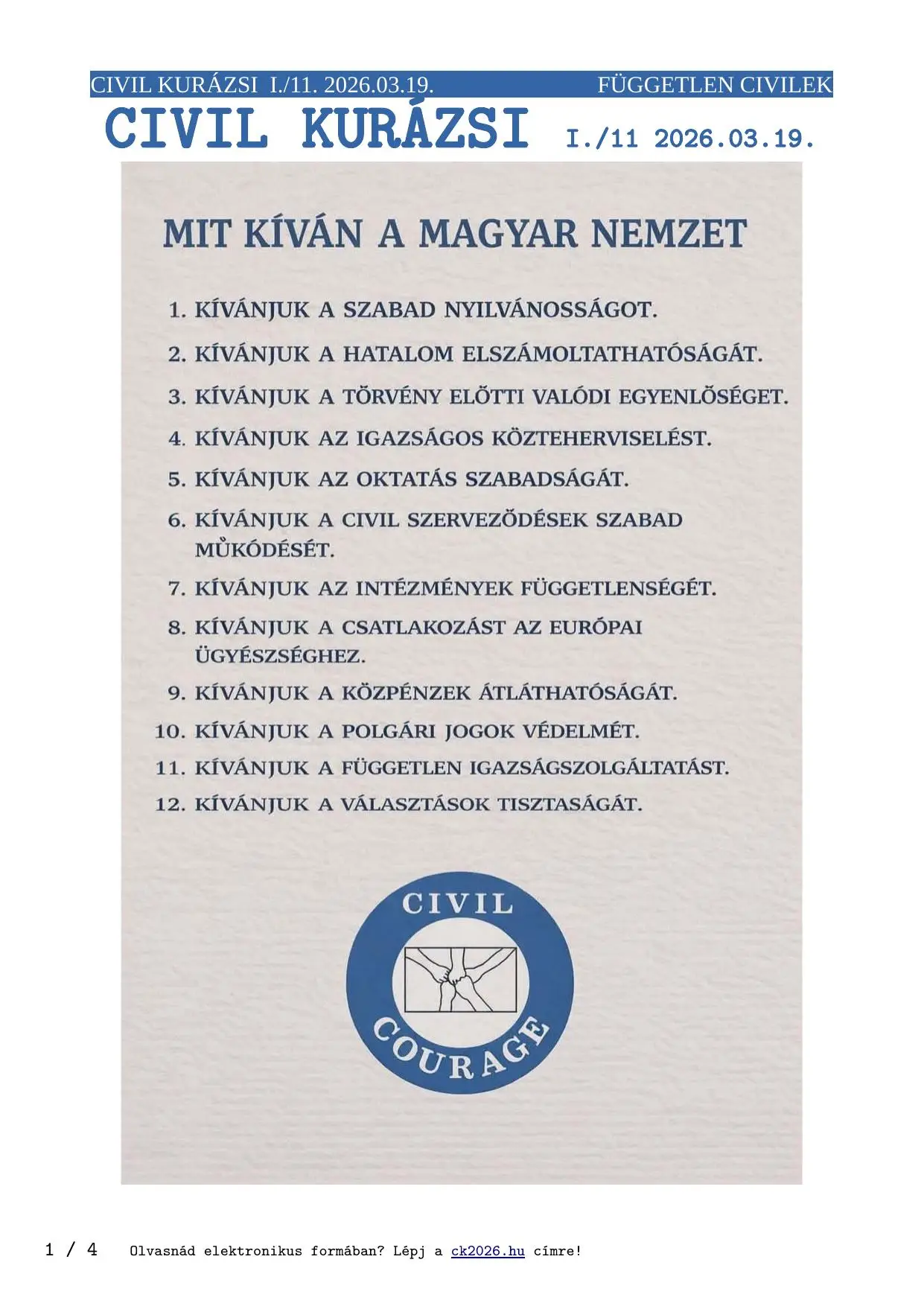 CIVIL KURÁZSI I./11. 2026.03.19. FÜGGETLEN CIVILEK

CIVIL KURÁZSI I./11 2026.03.19.

MIT KÍVÁN A MAGYAR NEMZET

1. KÍVÁNJUK A SZABAD NYILVÁNOSSÁGOT.
2. KÍVÁNJUK A HATALOM ELSZÁMOLTATHATÓSÁGÁT.
3. KÍVÁNJUK A TÖRVÉNY ELŐTTI VALÓDI EGYENLŐSÉGET.
4. KÍVÁNJUK AZ IGAZSÁGOS KÖZTEHERVISELÉST.
5. KÍVÁNJUK AZ OKTATÁS SZABADSÁGÁT.
6. KÍVÁNJUK A CIVIL SZERVEZŐDÉSEK SZABAD MŮKÓDÉSÉT.
7. KÍVÁNJUK AZ INTÉZMÉNYEK FÜGGETLENSÉGÉT.
8. KÍVÁNJUK A CSATLAKOZÁST AZ EURÓPAI ÜGYÉSZSÉGHEZ.
9. KÍVÁNJUK A KÖZPÉNZEK ÁTLÁTHATÓSÁGÁT.
10. KÍVÁNJUK A POLGÁRI JOGOK VÉDELMÉT.
11. KÍVÁNJUK A FÜGGETLEN IGAZSÁGSZOLGÁLTATÁST.
12. KÍVÁNJUK A VÁLASZTÁSOK TISZTASÁGÁT.

CIVIL
COURAGE

1 / 4 Olvasnád elektronikus formában? Lépj a ck2026.hu címre!